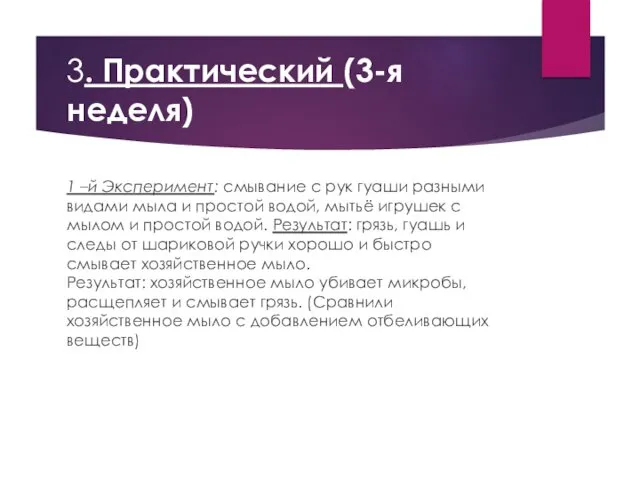 3. Практический (3-я неделя)

1 –й Эксперимент: смывание с рук гуаши разными видами мыла и простой водой, мытьё игрушек с мылом и простой водой. Результат: грязь, гуашь и следы от шариковой ручки хорошо и быстро смывает хозяйственное мыло.
Результат: хозяйственное мыло убивает микробы, расщепляет и смывает грязь. (Сравнили хозяйственное мыло с добавлением отбеливающих веществ)